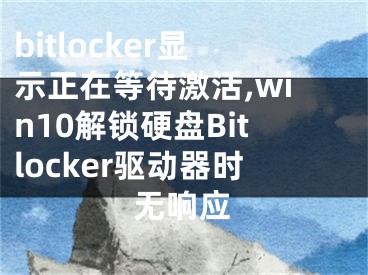 bitlocker显示正在等待激活,win10解锁硬盘Bitlocker驱动器时无响应